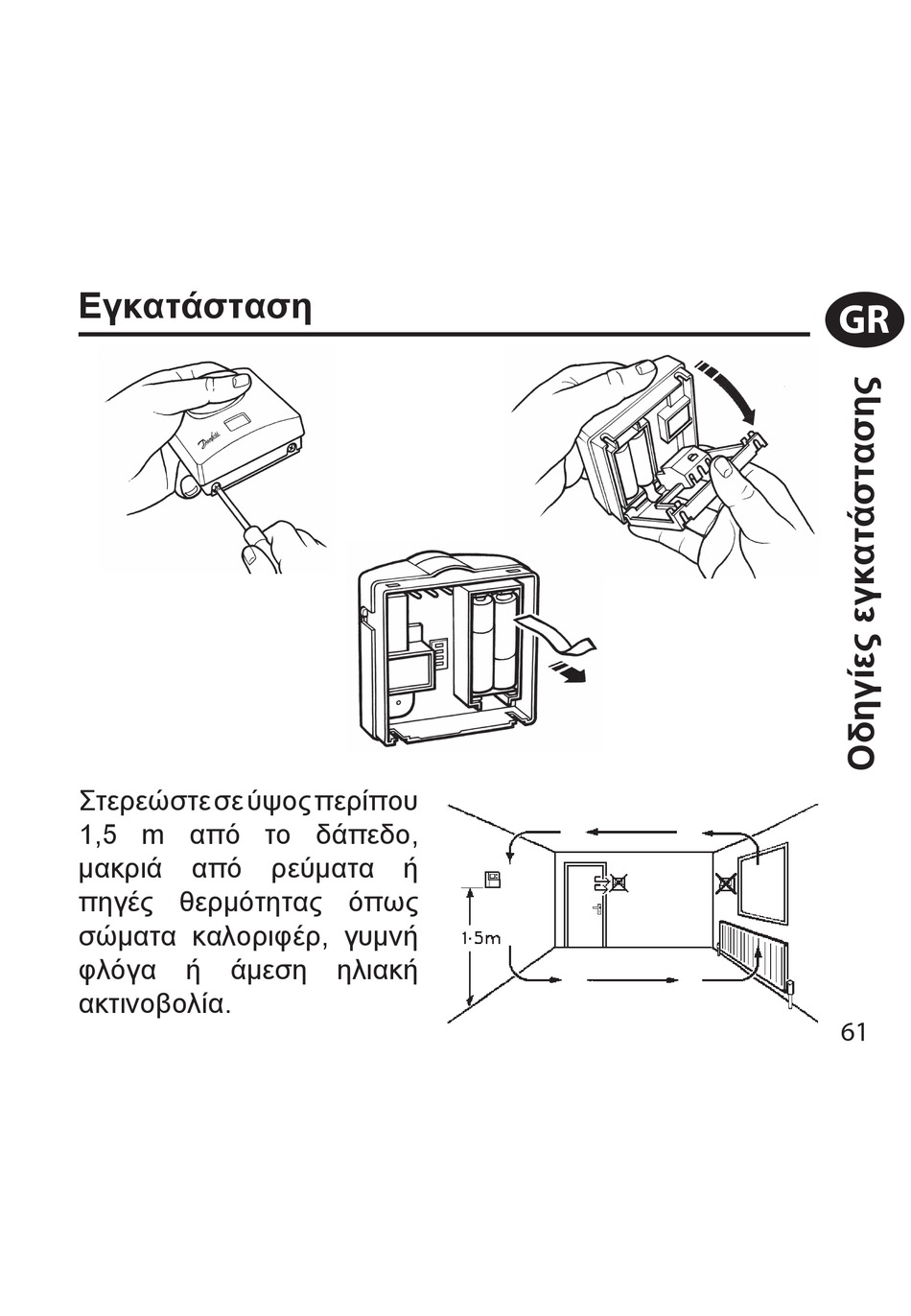 Εγκατάσταση

GR

Οδηγίες εγκατάστασης

Danfoss

Στερεώστε σε ύψος περίπου 1,5 m από το δάπεδο, μακριά από ρεύματα ή πηγές θερμότητας όπως σώματα καλοριφέρ, γυμνή φλόγα ή άμεση ηλιακή ακτινοβολία.

1·5m

61